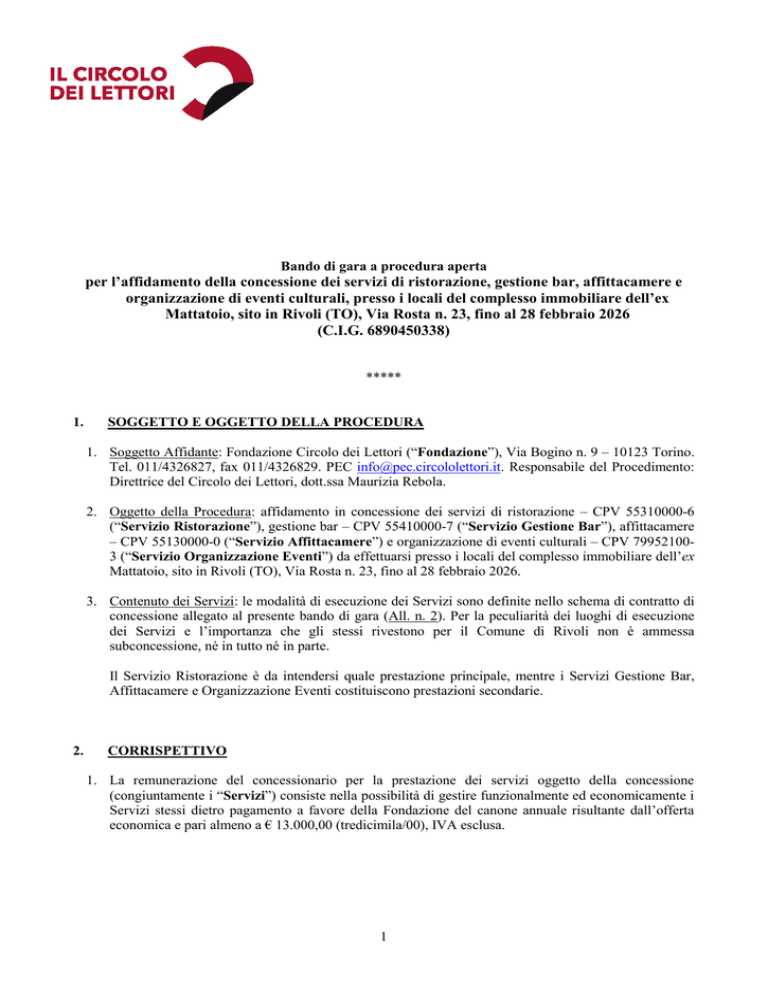 IL CIRCOLO
DEI LETTORI

Bando di gara a procedura aperta
per l'affidamento della concessione dei servizi di ristorazione, gestione bar, affittacamere e organizzazione di eventi culturali, presso i locali del complesso immobiliare dell'ex Mattatoio, sito in Rivoli (TO), Via Rosta n. 23, fino al 28 febbraio 2026
(C.I.G. 6890450338)

*****

1. SOGGETTO E OGGETTO DELLA PROCEDURA

1. Soggetto Affidante: Fondazione Circolo dei Lettori ("Fondazione"), Via Bogino n. 9 – 10123 Torino. Tel. 011/4326827, fax 011/4326829. PEC info@pec.circololettori.it. Responsabile del Procedimento: Direttrice del Circolo dei Lettori, dott.ssa Maurizia Rebola.

2. Oggetto della Procedura: affidamento in concessione dei servizi di ristorazione – CPV 55310000-6 ("Servizio Ristorazione"), gestione bar – CPV 55410000-7 ("Servizio Gestione Bar"), affittacamere – CPV 55130000-0 ("Servizio Affittacamere") e organizzazione di eventi culturali – CPV 79952100-3 ("Servizio Organizzazione Eventi") da effettuarsi presso i locali del complesso immobiliare dell'ex Mattatoio, sito in Rivoli (TO), Via Rosta n. 23, fino al 28 febbraio 2026.

3. Contenuto dei Servizi: le modalità di esecuzione dei Servizi sono definite nello schema di contratto di concessione allegato al presente bando di gara (All. n. 2). Per la peculiarità dei luoghi di esecuzione dei Servizi e l'importanza che gli stessi rivestono per il Comune di Rivoli non è ammessa subconcessione, né in tutto né in parte.

Il Servizio Ristorazione è da intendersi quale prestazione principale, mentre i Servizi Gestione Bar, Affittacamere e Organizzazione Eventi costituiscono prestazioni secondarie.

2. CORRISPETTIVO

1. La remunerazione del concessionario per la prestazione dei servizi oggetto della concessione (congiuntamente i "Servizi") consiste nella possibilità di gestire funzionalmente ed economicamente i Servizi stessi dietro pagamento a favore della Fondazione del canone annuale risultante dall'offerta economica e pari almeno a € 13.000,00 (tredicimila/00), IVA esclusa.

1